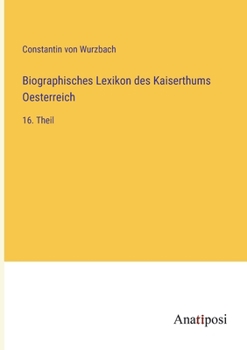 Constantin von Wurzbach

Biographisches Lexikon des Kaiserthums Oesterreich

16. Theil

Anatiposi